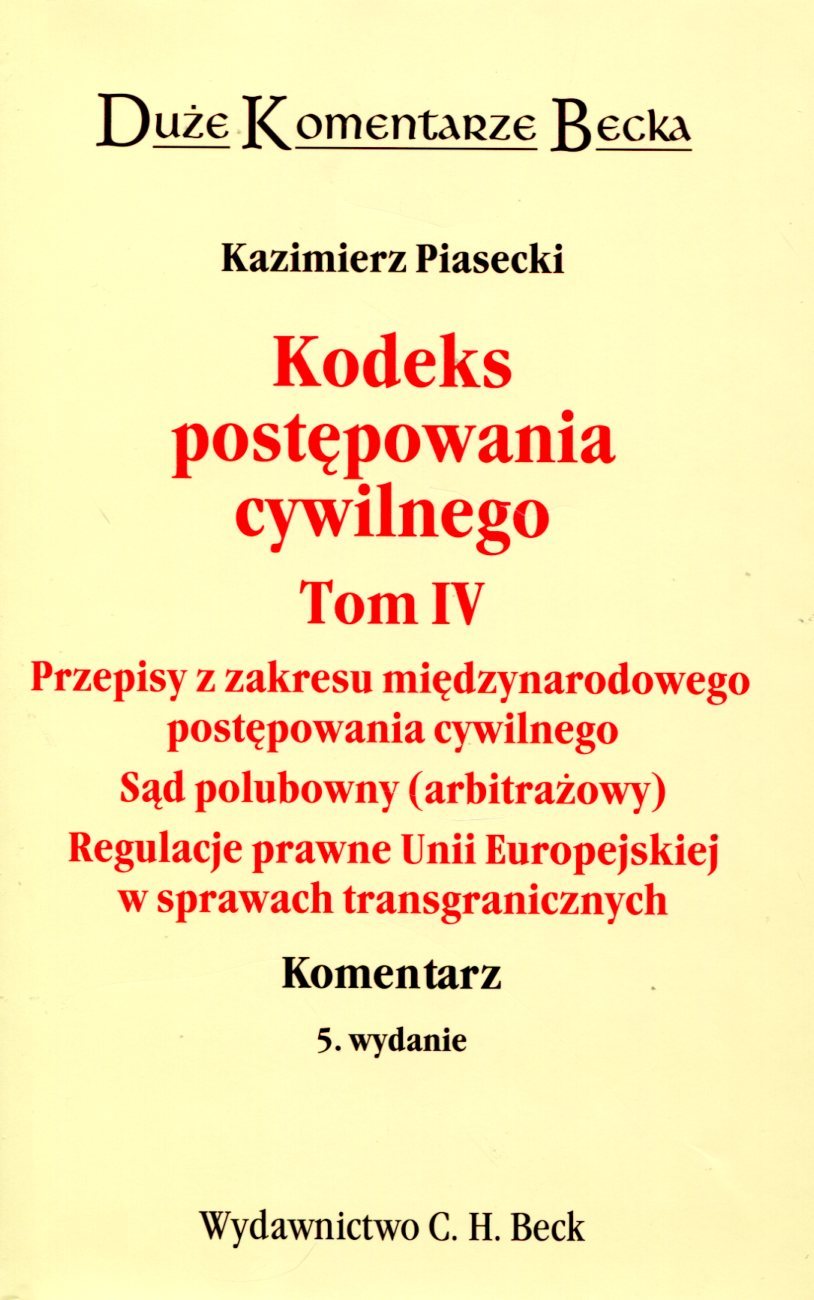 Duże Komentarze Becka

Kazimierz Piasecki

Kodeks postępowania cywilnego

Tom IV

Przepisy z zakresu międzynarodowego postępowania cywilnego

Sąd polubowny (arbitrażowy)

Regulacje prawne Unii Europejskiej w sprawach transgranicznych

Komentarz

5. wydanie

Wydawnictwo C. H. Beck